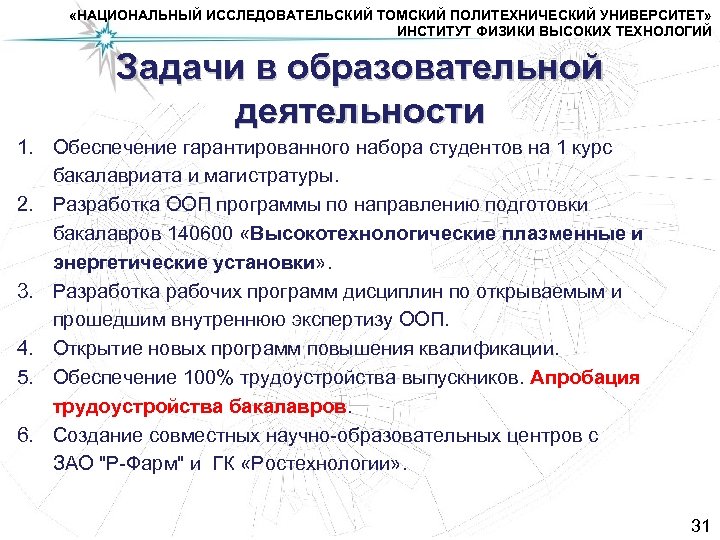 «НАЦИОНАЛЬНЫЙ ИССЛЕДОВАТЕЛЬСКИЙ ТОМСКИЙ ПОЛИТЕХНИЧЕСКИЙ УНИВЕРСИТЕТ»
ИНСТИТУТ ФИЗИКИ ВЫСОКИХ ТЕХНОЛОГИЙ

Задачи в образовательной деятельности

1. Обеспечение гарантированного набора студентов на 1 курс бакалавриата и магистратуры.
2. Разработка ООП программы по направлению подготовки бакалавров 140600 «Высокотехнологические плазменные и энергетические установки».
3. Разработка рабочих программ дисциплин по открываемым и прошедшим внутреннюю экспертизу ООП.
4. Открытие новых программ повышения квалификации.
5. Обеспечение 100% трудоустройства выпускников. Апробация трудоустройства бакалавров.
6. Создание совместных научно-образовательных центров с ЗАО "Р-Фарм" и ГК «Ростехнологии».

31